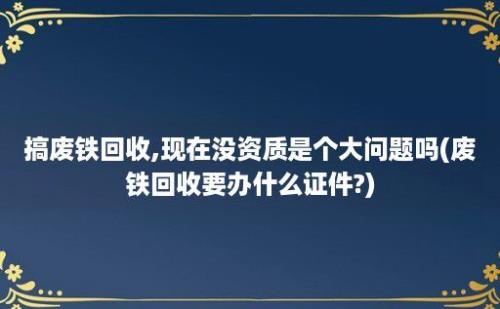 搞废铁回收,现在没资质是个大问题吗(废铁回收要办什么证件?)